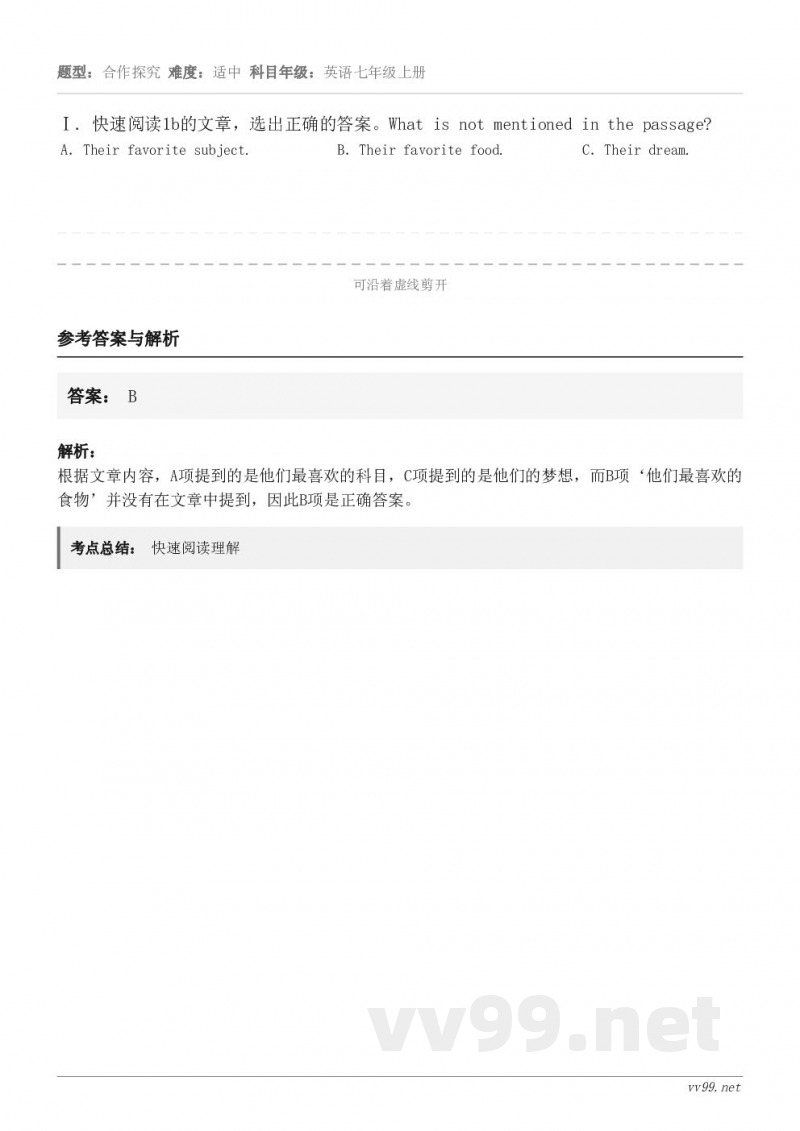 题型：合作探究 难度：适中 科目年级：英语七年级上册

Ⅰ. 快速阅读1b的文章，选出正确的答案。What is not mentioned in the passage?

A. Their favorite subject.
B. Their favorite food.
C. Their dream.

可沿着虚线剪开

参考答案与解析

答案： B

解析：
根据文章内容，A项提到的是他们最喜欢的科目，C项提到的是他们的梦想，而B项‘他们最喜欢的食物’并没有在文章中提到，因此B项是正确答案。

考点总结： 快速阅读理解

vv99.net

vv99.net